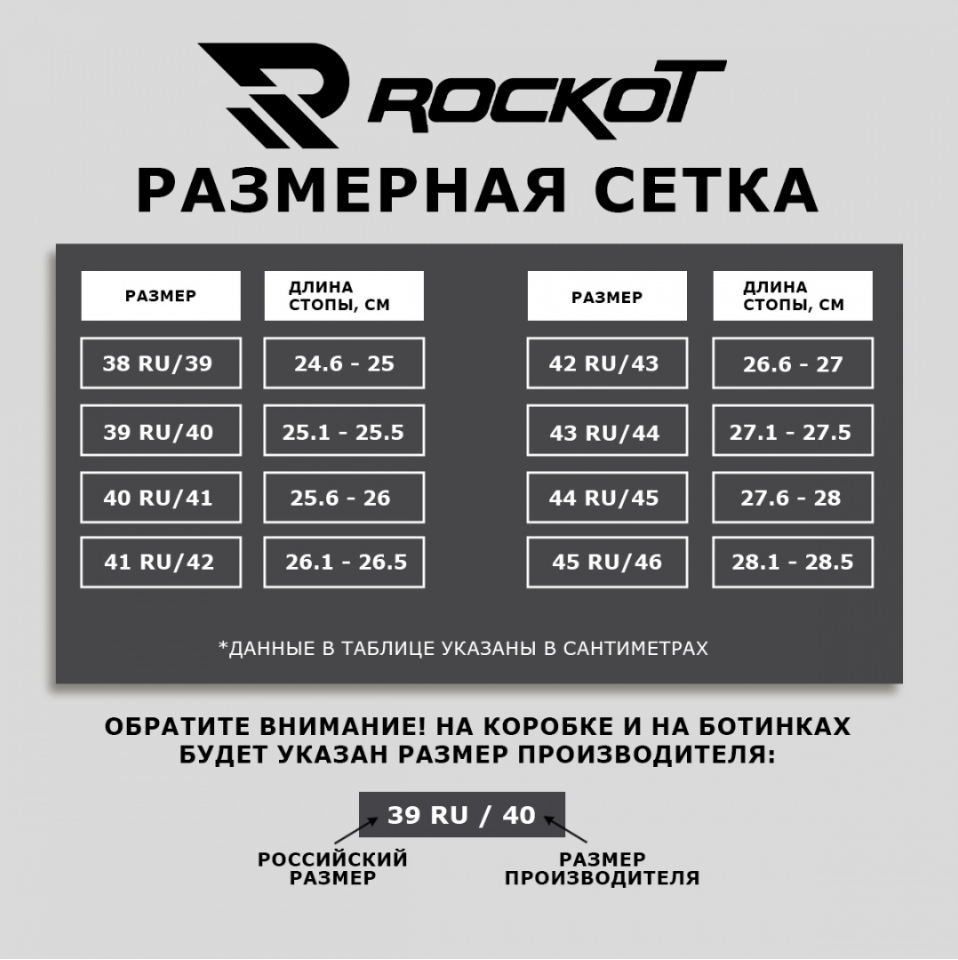 ROCKOT

РАЗМЕРНАЯ СЕТКА

| РАЗМЕР | ДЛИНА СТОПЫ, СМ |
|---|---|
| 38 RU/39 | 24.6 - 25 |
| 39 RU/40 | 25.1 - 25.5 |
| 40 RU/41 | 25.6 - 26 |
| 41 RU/42 | 26.1 - 26.5 |

| РАЗМЕР | ДЛИНА СТОПЫ, СМ |
|---|---|
| 42 RU/43 | 26.6 - 27 |
| 43 RU/44 | 27.1 - 27.5 |
| 44 RU/45 | 27.6 - 28 |
| 45 RU/46 | 28.1 - 28.5 |

*ДАННЫЕ В ТАБЛИЦЕ УКАЗАНЫ В САНТИМЕТРАХ

ОБРАТИТЕ ВНИМАНИЕ! НА КОРОБКЕ И НА БОТИНКАХ БУДЕТ УКАЗАН РАЗМЕР ПРОИЗВОДИТЕЛЯ:

39 RU / 40

РОССИЙСКИЙ РАЗМЕР

РАЗМЕР ПРОИЗВОДИТЕЛЯ